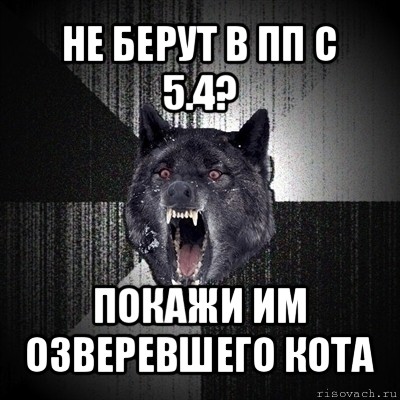 НЕ БЕРУТ В ПП С 5.4?

ПОКАЖИ ИМ ОЗВЕРЕВШЕГО КОТА

risovach.ru